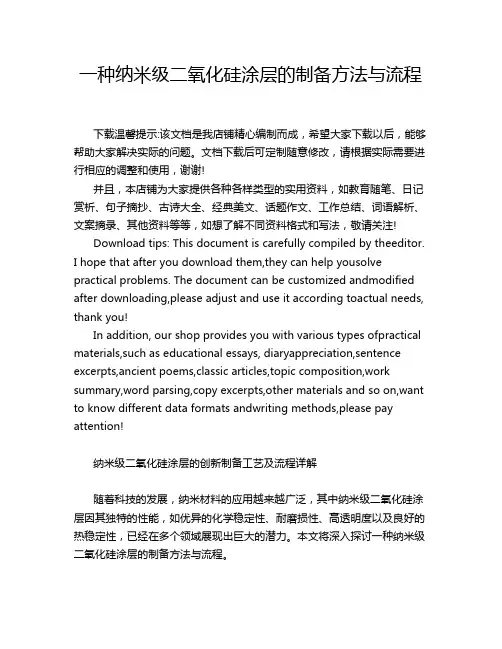 一种纳米级二氧化硅涂层的制备方法与流程

下载温馨提示:该文档是我店铺精心编制而成，希望大家下载以后，能够帮助大家解决实际的问题。文档下载后可定制随意修改，请根据实际需要进行相应的调整和使用，谢谢!

并且，本店铺为大家提供各种各样类型的实用资料，如教育随笔、日记赏析、句子摘抄、古诗大全、经典美文、话题作文、工作总结、词语解析、文案摘录、其他资料等等，如想了解不同资料格式和写法，敬请关注!

Download tips: This document is carefully compiled by theeditor. I hope that after you download them,they can help yousolve practical problems. The document can be customized andmodified after downloading,please adjust and use it according toactual needs, thank you!

In addition, our shop provides you with various types ofpractical materials,such as educational essays, diaryappreciation,sentence excerpts,ancient poems,classic articles,topic composition,work summary,word parsing,copy excerpts,other materials and so on,want to know different data formats andwriting methods,please pay attention!

纳米级二氧化硅涂层的创新制备工艺及流程详解

随着科技的发展，纳米材料的应用越来越广泛，其中纳米级二氧化硅涂层因其独特的性能，如优异的化学稳定性、耐磨损性、高透明度以及良好的热稳定性，已经在多个领域展现出巨大的潜力。本文将深入探讨一种纳米级二氧化硅涂层的制备方法与流程。